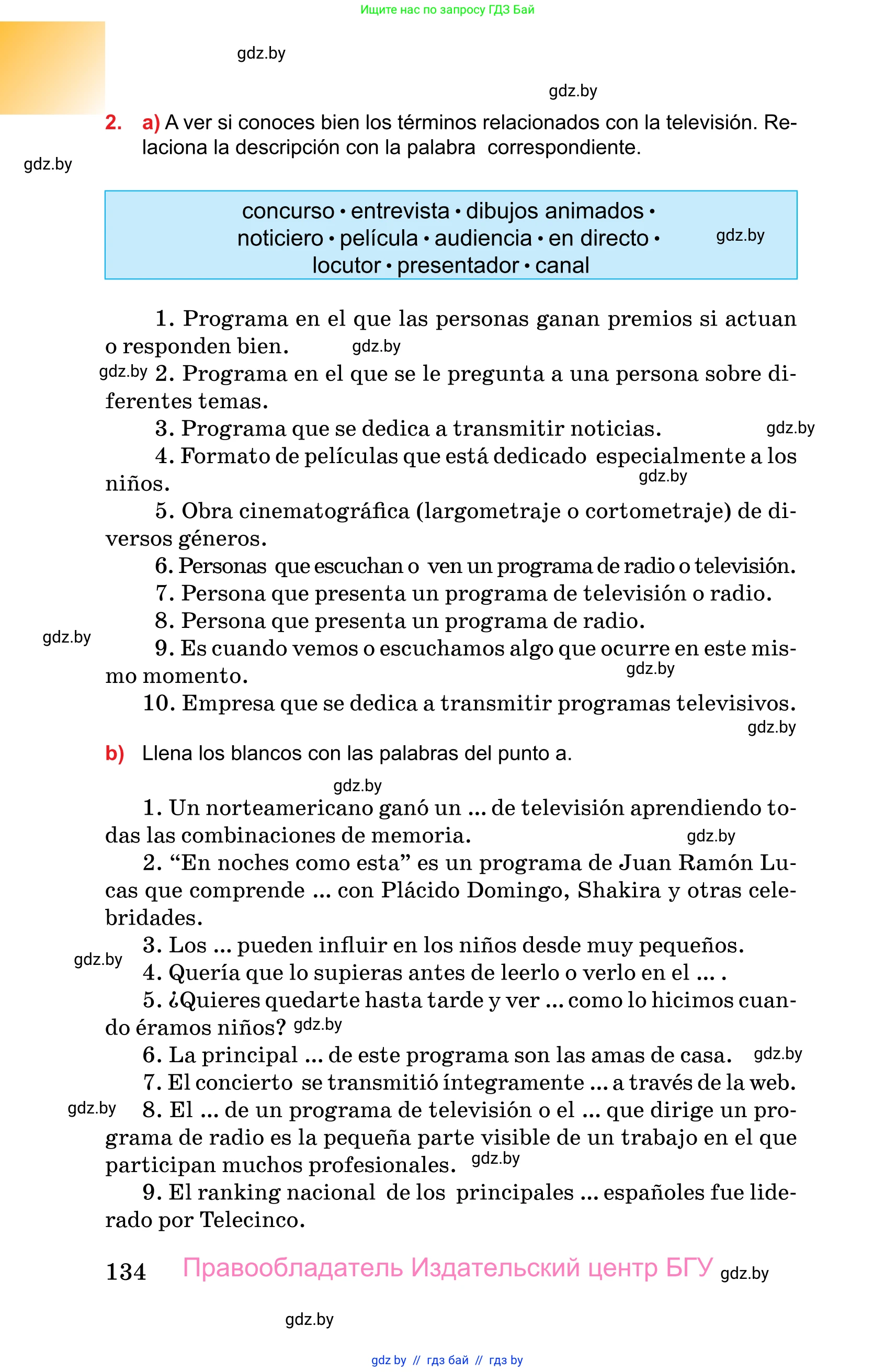 Ищите нас по запросу ГДЗ Бай

gdz.by

gdz.by

2. a) A ver si conoces bien los términos relacionados con la televisión. Relaciona la descripción con la palabra correspondiente.

gdz.by

concurso • entrevista • dibujos animados • noticiero • película • audiencia • en directo • locutor • presentador • canal

gdz.by

1. Programa en el que las personas ganan premios si actuan o responden bien.

gdz.by

gdz.by 2. Programa en el que se le pregunta a una persona sobre diferentes temas.

3. Programa que se dedica a transmitir noticias.

gdz.by

4. Formato de películas que está dedicado especialmente a los niños.

gdz.by

5. Obra cinematográfica (largometraje o cortometraje) de diversos géneros.

6. Personas que escuchan o ven un programa de radio o televisión.

7. Persona que presenta un programa de televisión o radio.

8. Persona que presenta un programa de radio.

gdz.by

9. Es cuando vemos o escuchamos algo que ocurre en este mismo momento.

gdz.by

10. Empresa que se dedica a transmitir programas televisivos.

gdz.by

b) Llena los blancos con las palabras del punto a.

gdz.by

1. Un norteamericano ganó un ... de televisión aprendiendo todas las combinaciones de memoria.

gdz.by

2. “En noches como esta” es un programa de Juan Ramón Lucas que comprende ... con Plácido Domingo, Shakira y otras celebridades.

3. Los ... pueden influir en los niños desde muy pequeños.

gdz.by

4. Quería que lo supieras antes de leerlo o verlo en el ... .

5. ¿Quieres quedarte hasta tarde y ver ... como lo hicimos cuando éramos niños? gdz.by

6. La principal ... de este programa son las amas de casa. gdz.by

7. El concierto se transmitió íntegramente ... a través de la web.

gdz.by 8. El ... de un programa de televisión o el ... que dirige un programa de radio es la pequeña parte visible de un trabajo en el que participan muchos profesionales. gdz.by

9. El ranking nacional de los principales ... españoles fue liderado por Telecinco.

134 Правообладатель Издательский центр БГУ gdz.by

gdz.by

gdz by // гдз бай // гдз by